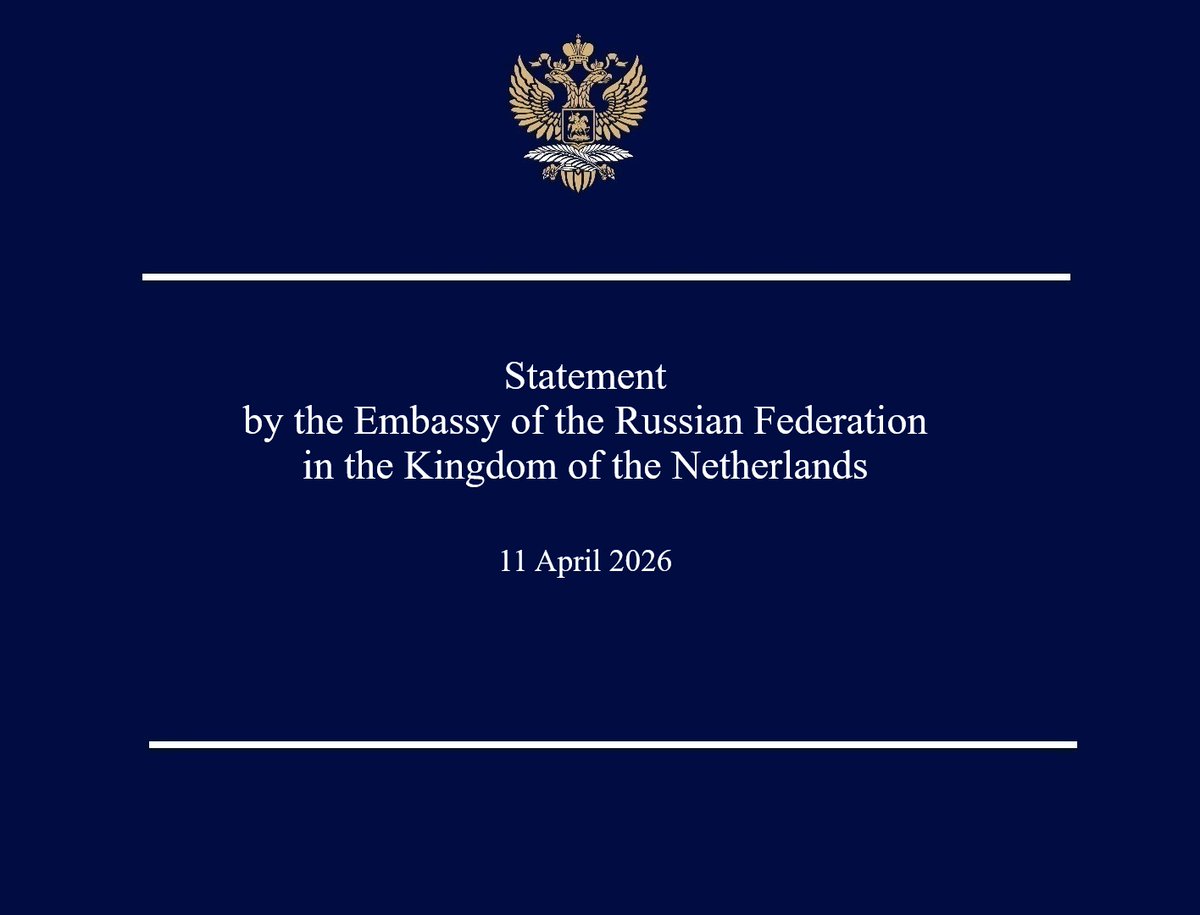 Statement
by the Embassy of the Russian Federation
in the Kingdom of the Netherlands

11 April 2026